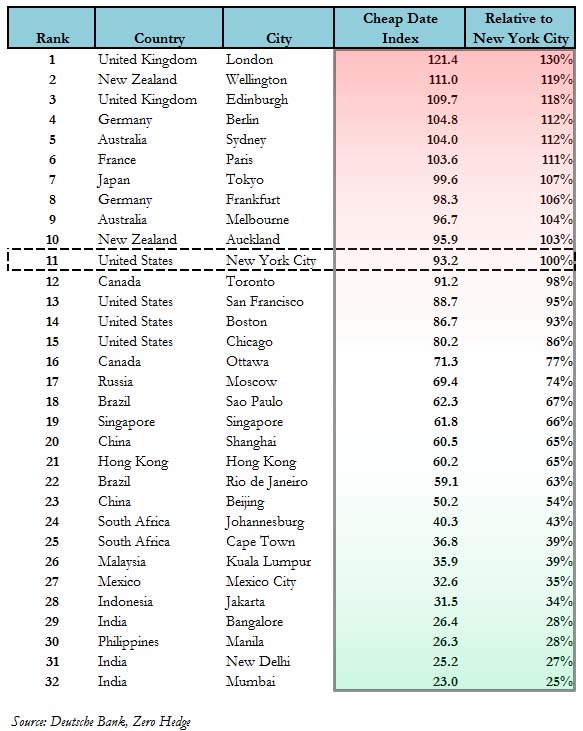 | Rank | Country | City | Cheap Date Index | Relative to New York City |
|---|---|---|---|---|
| 1 | United Kingdom | London | 121.4 | 130% |
| 2 | New Zealand | Wellington | 111.0 | 119% |
| 3 | United Kingdom | Edinburgh | 109.7 | 118% |
| 4 | Germany | Berlin | 104.8 | 112% |
| 5 | Australia | Sydney | 104.0 | 112% |
| 6 | France | Paris | 103.6 | 111% |
| 7 | Japan | Tokyo | 99.6 | 107% |
| 8 | Germany | Frankfurt | 98.3 | 106% |
| 9 | Australia | Melbourne | 96.7 | 104% |
| 10 | New Zealand | Auckland | 95.9 | 103% |
| 11 | United States | New York City | 93.2 | 100% |
| 12 | Canada | Toronto | 91.2 | 98% |
| 13 | United States | San Francisco | 88.7 | 95% |
| 14 | United States | Boston | 86.7 | 93% |
| 15 | United States | Chicago | 80.2 | 86% |
| 16 | Canada | Ottawa | 71.3 | 77% |
| 17 | Russia | Moscow | 69.4 | 74% |
| 18 | Brazil | Sao Paulo | 62.3 | 67% |
| 19 | Singapore | Singapore | 61.8 | 66% |
| 20 | China | Shanghai | 60.5 | 65% |
| 21 | Hong Kong | Hong Kong | 60.2 | 65% |
| 22 | Brazil | Rio de Janeiro | 59.1 | 63% |
| 23 | China | Beijing | 50.2 | 54% |
| 24 | South Africa | Johannesburg | 40.3 | 43% |
| 25 | South Africa | Cape Town | 36.8 | 39% |
| 26 | Malaysia | Kuala Lumpur | 35.9 | 39% |
| 27 | Mexico | Mexico City | 32.6 | 35% |
| 28 | Indonesia | Jakarta | 31.5 | 34% |
| 29 | India | Bangalore | 26.4 | 28% |
| 30 | Philippines | Manila | 26.3 | 28% |
| 31 | India | New Delhi | 25.2 | 27% |
| 32 | India | Mumbai | 23.0 | 25% |

Source: Deutsche Bank, Zero Hedge